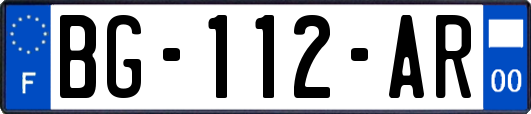 F
BG-112-AR
00